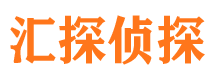 汇探侦探